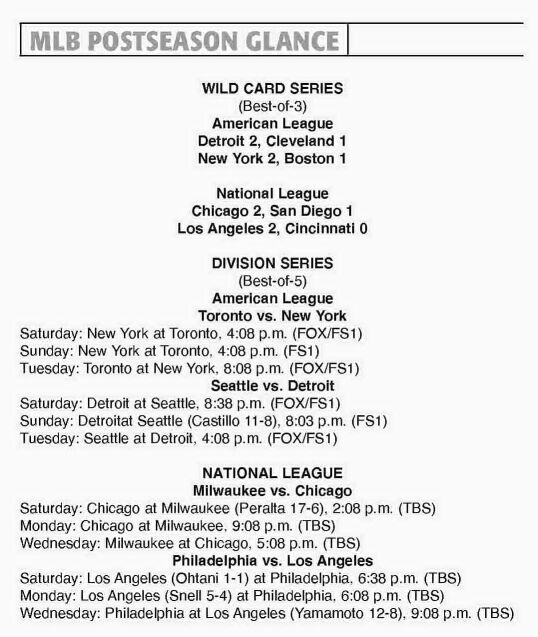 MLB POSTSEASON GLANCE

WILD CARD SERIES
(Best-of-3)
American League
Detroit 2, Cleveland 1
New York 2, Boston 1

National League
Chicago 2, San Diego 1
Los Angeles 2, Cincinnati 0

DIVISION SERIES
(Best-of-5)
American League
Toronto vs. New York
Saturday: New York at Toronto, 4:08 p.m. (FOX/FS1)
Sunday: New York at Toronto, 4:08 p.m. (FS1)
Tuesday: Toronto at New York, 8:08 p.m. (FOX/FS1)
Seattle vs. Detroit
Saturday: Detroit at Seattle, 8:38 p.m. (FOX/FS1)
Sunday: Detroitat Seattle (Castillo 11-8), 8:03 p.m. (FS1)
Tuesday: Seattle at Detroit, 4:08 p.m. (FOX/FS1)

NATIONAL LEAGUE
Milwaukee vs. Chicago
Saturday: Chicago at Milwaukee (Peralta 17-6), 2:08 p.m. (TBS)
Monday: Chicago at Milwaukee, 9:08 p.m. (TBS)
Wednesday: Milwaukee at Chicago, 5:08 p.m. (TBS)
Philadelphia vs. Los Angeles
Saturday: Los Angeles (Ohtani 1-1) at Philadelphia, 6:38 p.m. (TBS)
Monday: Los Angeles (Snell 5-4) at Philadelphia, 6:08 p.m. (TBS)
Wednesday: Philadelphia at Los Angeles (Yamamoto 12-8), 9:08 p.m. (TBS)